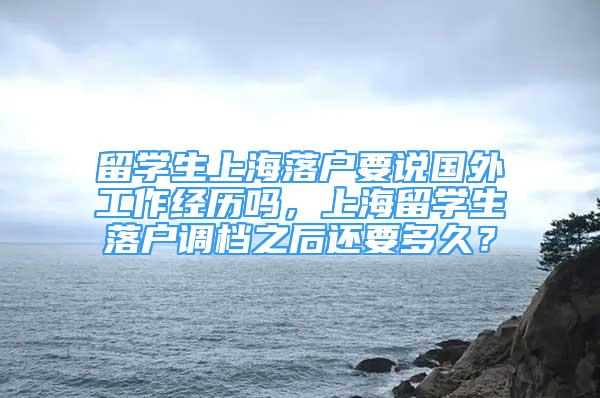 留学生上海落户要说国外工作经历吗，上海留学生落户调档之后还要多久？